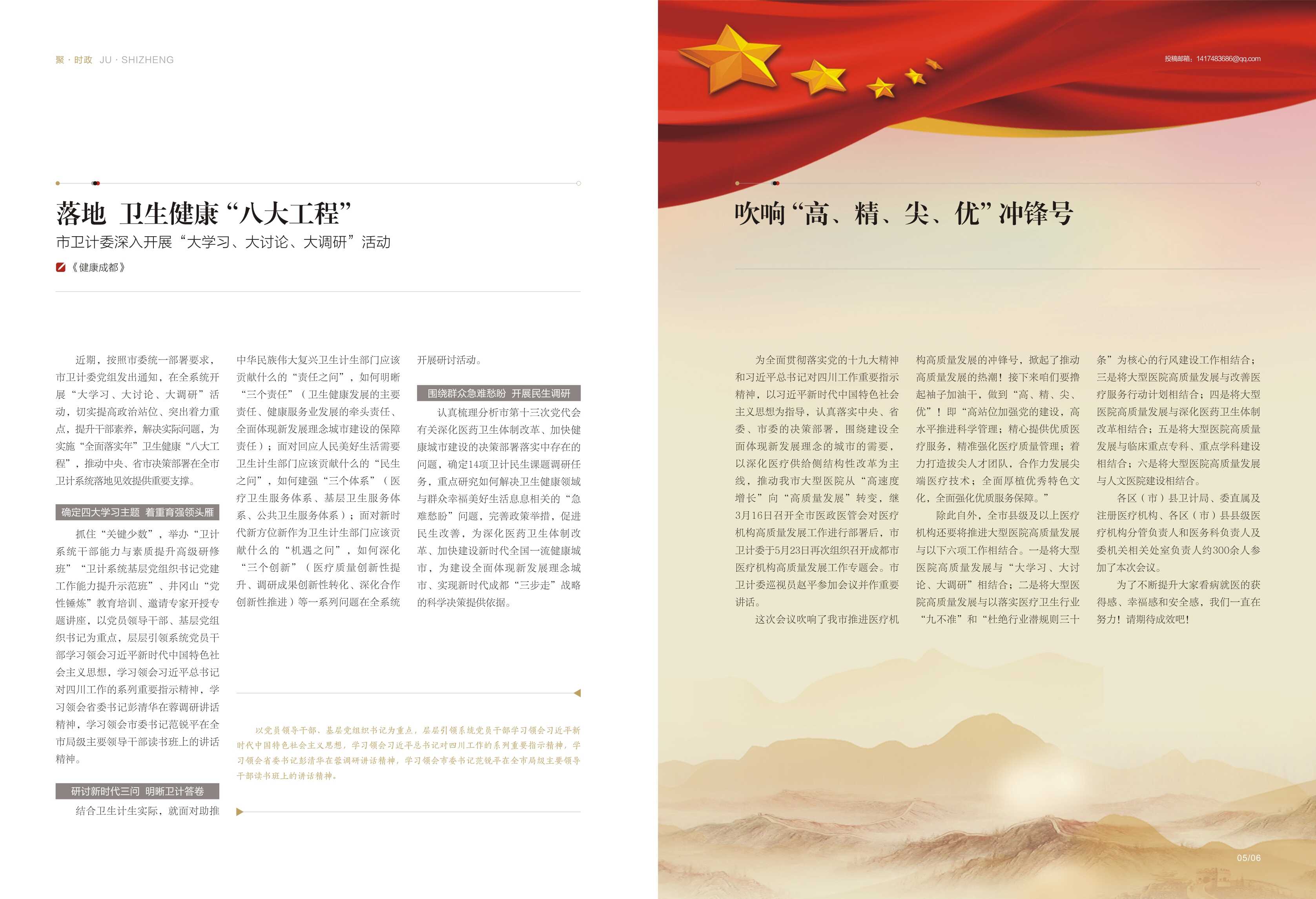 聚 · 时政 JU · SHIZHENG

落地 卫生健康“八大工程”

市卫计委深入开展“大学习、大讨论、大调研”活动

《健康成都》

近期，按照市委统一部署要求，市卫计委党组发出通知，在全系统开展“大学习、大讨论、大调研”活动，切实提高政治站位、突出着力重点，提升干部素养，解决实际问题，为实施“全面落实年”卫生健康“八大工程”，推动中央、省市决策部署在全市卫计系统落地见效提供重要支撑。

确定四大学习主题 着重育强领头雁

抓住“关键少数”，举办“卫计系统干部能力与素质提升高级研修班”“卫计系统基层党组织书记党建工作能力提升示范班”、井冈山“党性锤炼”教育培训、邀请专家开授专题讲座，以党员领导干部、基层党组织书记为重点，层层引领系统党员干部学习领会习近平新时代中国特色社会主义思想，学习领会习近平总书记对四川工作的系列重要指示精神，学习领会省委书记彭清华在蓉调研讲话精神，学习领会市委书记范锐平在全市局级主要领导干部读书班上的讲话精神。

研讨新时代三问 明晰卫计答卷

结合卫生计生实际，就面对助推中华民族伟大复兴卫生计生部门应该贡献什么的“责任之问”，如何明晰“三个责任”（卫生健康发展的主要责任、健康服务业发展的牵头责任、全面体现新发展理念城市建设的保障责任）；面对回应人民美好生活需要卫生计生部门应该贡献什么的“民生之问”，如何建强“三个体系”（医疗卫生服务体系、基层卫生服务体系、公共卫生服务体系）；面对新时代新方位新作为卫生计生部门应该贡献什么的“机遇之问”，如何深化“三个创新”（医疗质量创新性提升、调研成果创新性转化、深化合作创新性推进）等一系列问题在全系统开展研讨活动。

围绕群众急难愁盼 开展民生调研

认真梳理分析市第十三次党代会有关深化医药卫生体制改革、加快健康城市建设的决策部署落实中存在的问题，确定14项卫计民生课题调研任务，重点研究如何解决卫生健康领域与群众幸福美好生活息息相关的“急难愁盼”问题，完善政策举措，促进民生改善，为深化医药卫生体制改革、加快建设新时代全国一流健康城市，为建设全面体现新发展理念城市、实现新时代成都“三步走”战略的科学决策提供依据。

以党员领导干部、基层党组织书记为重点，层层引领系统党员干部学习领会习近平新时代中国特色社会主义思想，学习领会习近平总书记对四川工作的系列重要指示精神，学习领会省委书记彭清华在蓉调研讲话精神，学习领会市委书记范锐平在全市局级主要领导干部读书班上的讲话精神。

投稿邮箱：1417483686@qq.com

吹响“高、精、尖、优”冲锋号

为全面贯彻落实党的十九大精神和习近平总书记对四川工作重要指示精神，以习近平新时代中国特色社会主义思想为指导，认真落实中央、省委、市委的决策部署，围绕建设全面体现新发展理念的城市的需要，以深化医疗供给侧结构性改革为主线，推动我市大型医院从“高速度增长”向“高质量发展”转变，继3月16日召开全市医政医管会对医疗机构高质量发展工作进行部署后，市卫计委于5月23日再次组织召开成都市医疗机构高质量发展工作专题会。市卫计委巡视员赵平参加会议并作重要讲话。

这次会议吹响了我市推进医疗机构高质量发展的冲锋号，掀起了推动高质量发展的热潮！接下来咱们要撸起袖子加油干，做到“高、精、尖、优”！即“高站位加强党的建设，高水平推进科学管理；精心提供优质医疗服务，精准强化医疗质量管理；着力打造拔尖人才团队，合作力发展尖端医疗技术；全面厚植优秀特色文化，全面强化优质服务保障。”

除此自外，全市县级及以上医疗机构还要将推进大型医院高质量发展与以下六项工作相结合。一是将大型医院高质量发展与“大学习、大讨论、大调研”相结合；二是将大型医院高质量发展与以落实医疗卫生行业“九不准”和“杜绝行业潜规则三十条”为核心的行风建设工作相结合；三是将大型医院高质量发展与改善医疗服务行动计划相结合；四是将大型医院高质量发展与深化医药卫生体制改革相结合；五是将大型医院高质量发展与临床重点专科、重点学科建设相结合；六是将大型医院高质量发展与人文医院建设相结合。

各区（市）县卫计局、委直属及注册医疗机构、各区（市）县县级医疗机构分管负责人和医务科负责人及委机关相关处室负责人约300余人参加了本次会议。

为了不断提升大家看病就医的获得感、幸福感和安全感，我们一直在努力！请期待成效吧！

05/06